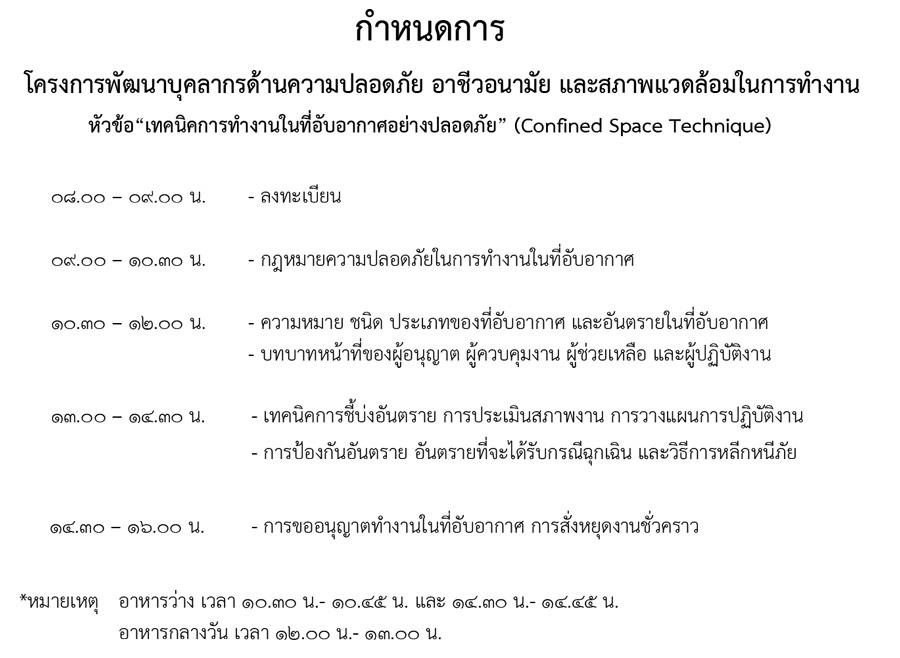 กำหนดการ

โครงการพัฒนาบุคลากรด้านความปลอดภัย อาชีวอนามัย และสภาพแวดล้อมในการทำงาน

หัวข้อ“เทคนิคการทำงานในที่อับอากาศอย่างปลอดภัย” (Confined Space Technique)

๐๘.๐๐ – ๐๙.๐๐ น. - ลงทะเบียน

๐๙.๐๐ – ๑๐.๓๐ น. - กฎหมายความปลอดภัยในการทำงานในที่อับอากาศ

๑๐.๓๐ – ๑๒.๐๐ น. - ความหมาย ชนิด ประเภทของที่อับอากาศ และอันตรายในที่อับอากาศ
- บทบาทหน้าที่ของผู้อนุญาต ผู้ควบคุมงาน ผู้ช่วยเหลือ และผู้ปฏิบัติงาน

๑๓.๐๐ – ๑๔.๓๐ น. - เทคนิคการชี้บ่งอันตราย การประเมินสภาพงาน การวางแผนการปฏิบัติงาน
- การป้องกันอันตราย อันตรายที่จะได้รับกรณีฉุกเฉิน และวิธีการหลีกหนีภัย

๑๔.๓๐ – ๑๖.๐๐ น. - การขออนุญาตทำงานในที่อับอากาศ การสั่งหยุดงานชั่วคราว

*หมายเหตุ อาหารว่าง เวลา ๑๐.๓๐ น.- ๑๐.๔๕ น. และ ๑๔.๓๐ น.- ๑๔.๔๕ น.
อาหารกลางวัน เวลา ๑๒.๐๐ น.- ๑๓.๐๐ น.